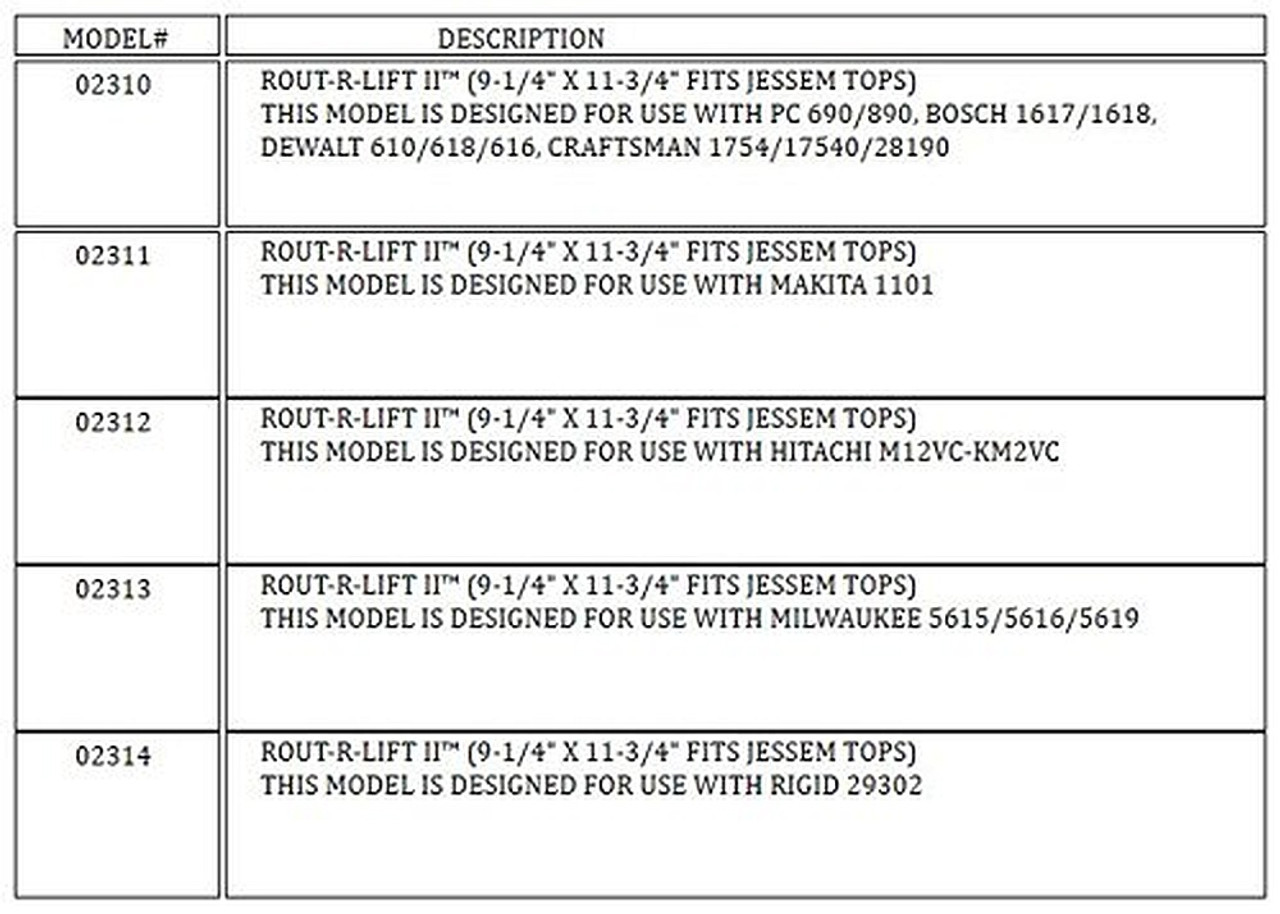 | MODEL# | DESCRIPTION |
|---|---|
| 02310 | ROUT-R-LIFT II™ (9-1/4" X 11-3/4" FITS JESSEM TOPS) THIS MODEL IS DESIGNED FOR USE WITH PC 690/890, BOSCH 1617/1618, DEWALT 610/618/616, CRAFTSMAN 1754/17540/28190 |
| 02311 | ROUT-R-LIFT II™ (9-1/4" X 11-3/4" FITS JESSEM TOPS) THIS MODEL IS DESIGNED FOR USE WITH MAKITA 1101 |
| 02312 | ROUT-R-LIFT II™ (9-1/4" X 11-3/4" FITS JESSEM TOPS) THIS MODEL IS DESIGNED FOR USE WITH HITACHI M12VC-KM2VC |
| 02313 | ROUT-R-LIFT II™ (9-1/4" X 11-3/4" FITS JESSEM TOPS) THIS MODEL IS DESIGNED FOR USE WITH MILWAUKEE 5615/5616/5619 |
| 02314 | ROUT-R-LIFT II™ (9-1/4" X 11-3/4" FITS JESSEM TOPS) THIS MODEL IS DESIGNED FOR USE WITH RIGID 29302 |